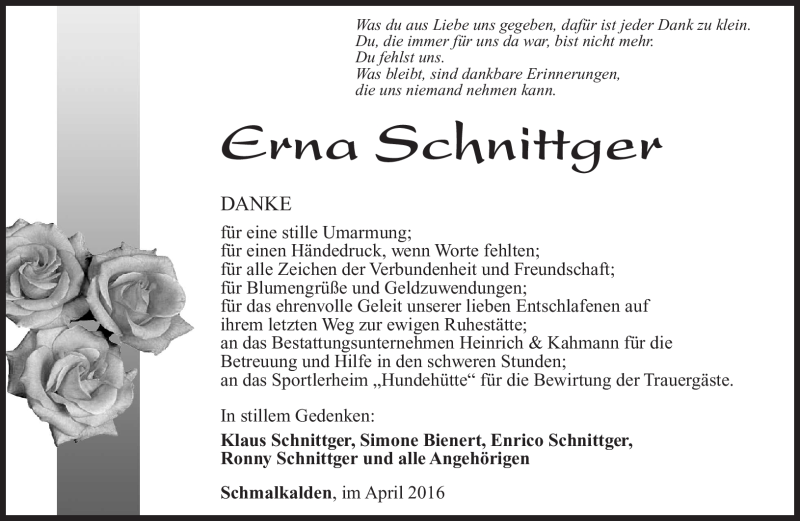 Was du aus Liebe uns gegeben, dafür ist jeder Dank zu klein.
Du, die immer für uns da war, bist nicht mehr.
Du fehlst uns.
Was bleibt, sind dankbare Erinnerungen,
die uns niemand nehmen kann.

Erna Schnittger

DANKE

für eine stille Umarmung;
für einen Händedruck, wenn Worte fehlten;
für alle Zeichen der Verbundenheit und Freundschaft;
für Blumengrüße und Geldzuwendungen;
für das ehrenvolle Geleit unserer lieben Entschlafenen auf ihrem letzten Weg zur ewigen Ruhestätte;
an das Bestattungsunternehmen Heinrich & Kahmann für die Betreuung und Hilfe in den schweren Stunden;
an das Sportlerheim „Hundehütte“ für die Bewirtung der Trauergäste.

In stillem Gedenken:

Klaus Schnittger, Simone Bienert, Enrico Schnittger,
Ronny Schnittger und alle Angehörigen

Schmalkalden, im April 2016